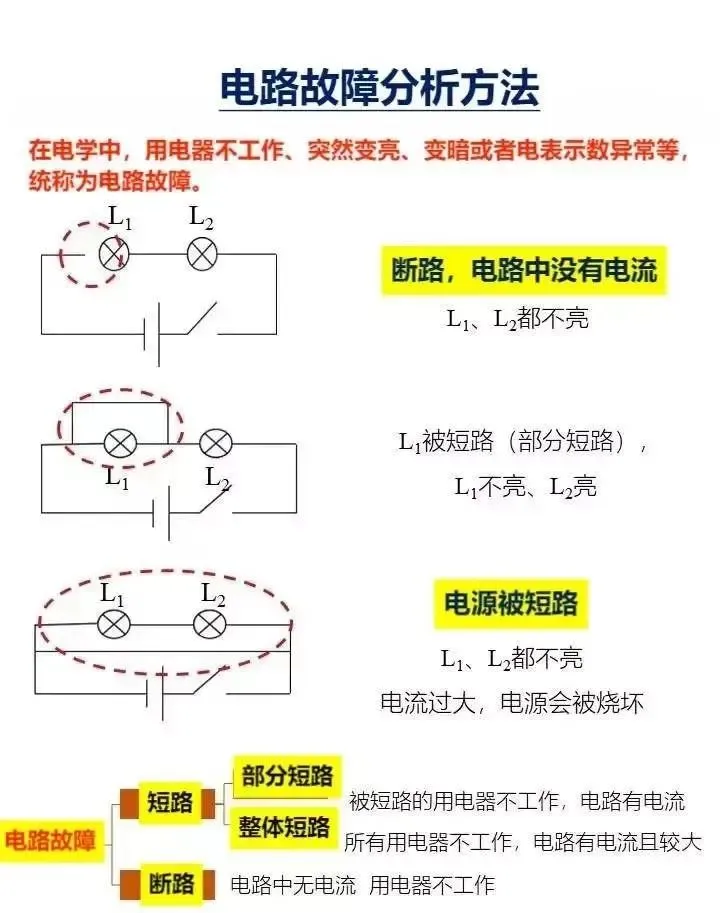 电路故障分析方法

在电学中，用电器不工作、突然变亮、变暗或者电表示数异常等，统称为电路故障。

$L_1$ $L_2$

断路，电路中没有电流

$L_1$、$L_2$都不亮

$L_1$ $L_2$

$L_1$被短路（部分短路），

$L_1$不亮、$L_2$亮

$L_1$ $L_2$

电源被短路

$L_1$、$L_2$都不亮

电流过大，电源会被烧坏

电路故障

短路

部分短路

被短路的用电器不工作，电路有电流

整体短路

所有用电器不工作，电路有电流且较大

断路

电路中无电流 用电器不工作